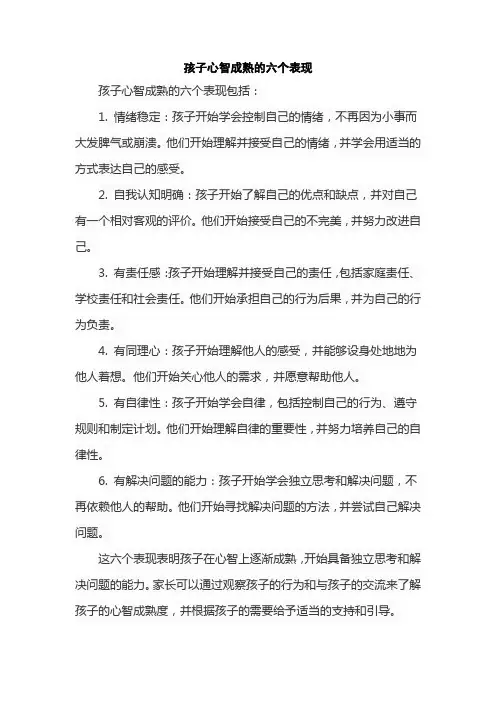 孩子心智成熟的六个表现

孩子心智成熟的六个表现包括：

1. 情绪稳定：孩子开始学会控制自己的情绪，不再因为小事而大发脾气或崩溃。他们开始理解并接受自己的情绪，并学会用适当的方式表达自己的感受。

2. 自我认知明确：孩子开始了解自己的优点和缺点，并对自己有一个相对客观的评价。他们开始接受自己的不完美，并努力改进自己。

3. 有责任感：孩子开始理解并接受自己的责任，包括家庭责任、学校责任和社会责任。他们开始承担自己的行为后果，并为自己的行为负责。

4. 有同理心：孩子开始理解他人的感受，并能够设身处地地为他人着想。他们开始关心他人的需求，并愿意帮助他人。

5. 有自律性：孩子开始学会自律，包括控制自己的行为、遵守规则和制定计划。他们开始理解自律的重要性，并努力培养自己的自律性。

6. 有解决问题的能力：孩子开始学会独立思考和解决问题，不再依赖他人的帮助。他们开始寻找解决问题的方法，并尝试自己解决问题。

这六个表现表明孩子在心智上逐渐成熟，开始具备独立思考和解决问题的能力。家长可以通过观察孩子的行为和与孩子的交流来了解孩子的心智成熟度，并根据孩子的需要给予适当的支持和引导。